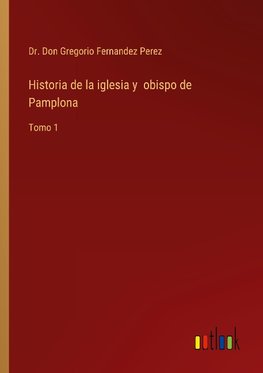 Dr. Don Gregorio Fernandez Perez

Historia de la iglesia y obispo de Pamplona

Tomo 1

outlook